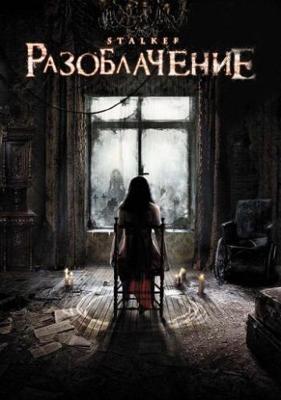 STALKER
РАЗОБЛАЧЕНИЕ